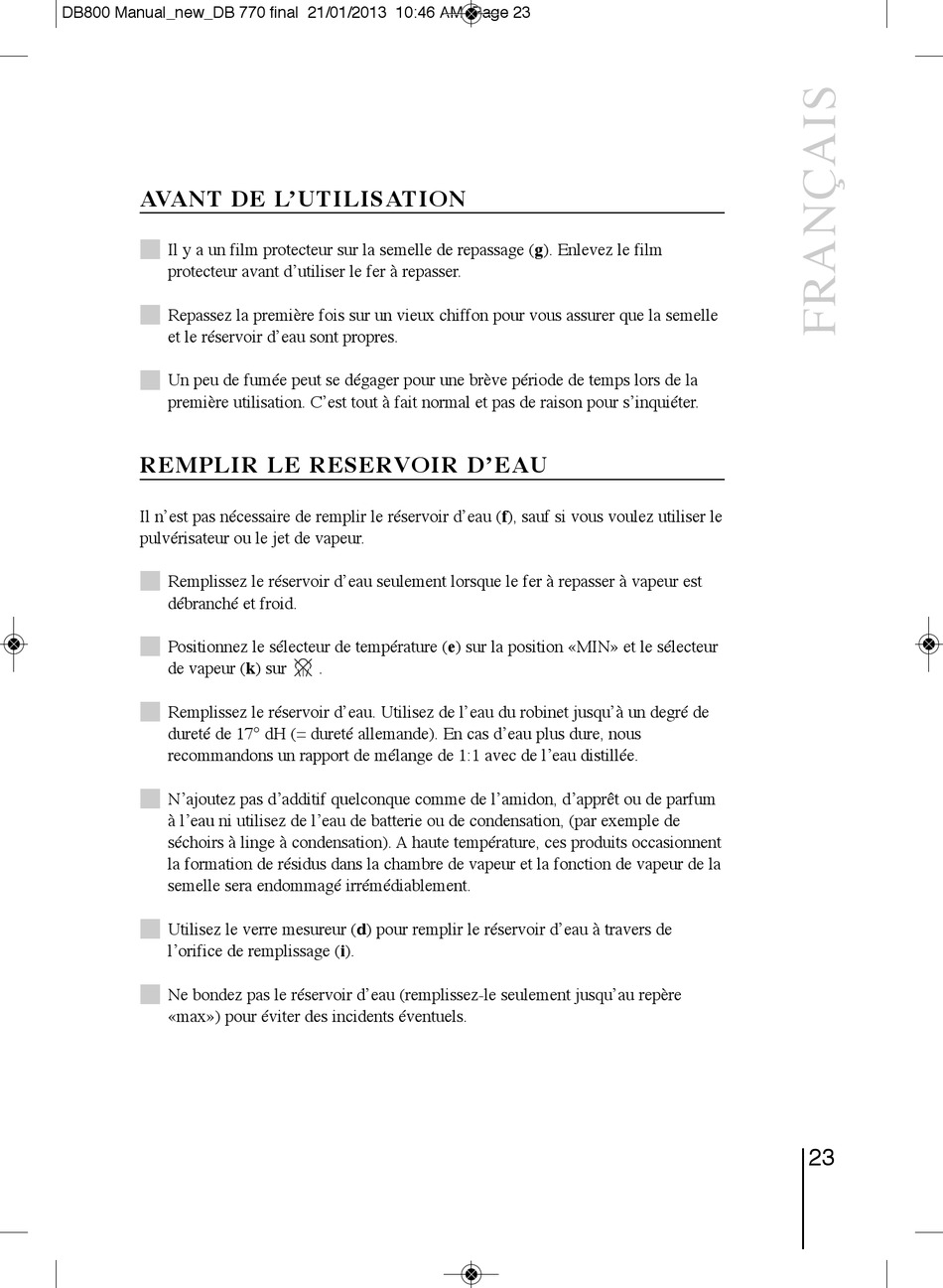 DB800 Manual_new_DB 770 final 21/01/2013 10:46 AM Page 23

FRANÇAIS

AVANT DE L'UTILISATION

Il y a un film protecteur sur la semelle de repassage (**g**). Enlevez le film protecteur avant d'utiliser le fer à repasser.

Repassez la première fois sur un vieux chiffon pour vous assurer que la semelle et le réservoir d'eau sont propres.

Un peu de fumée peut se dégager pour une brève période de temps lors de la première utilisation. C'est tout à fait normal et pas de raison pour s'inquiéter.

REMPLIR LE RESERVOIR D'EAU

Il n'est pas nécessaire de remplir le réservoir d'eau (**f**), sauf si vous voulez utiliser le pulvérisateur ou le jet de vapeur.

Remplissez le réservoir d'eau seulement lorsque le fer à repasser à vapeur est débranché et froid.

Positionnez le sélecteur de température (**e**) sur la position «MIN» et le sélecteur de vapeur (**k**) sur .

Remplissez le réservoir d'eau. Utilisez de l'eau du robinet jusqu'à un degré de dureté de 17° dH (= dureté allemande). En cas d'eau plus dure, nous recommandons un rapport de mélange de 1:1 avec de l'eau distillée.

N'ajoutez pas d'additif quelconque comme de l'amidon, d'apprêt ou de parfum à l'eau ni utilisez de l'eau de batterie ou de condensation, (par exemple de séchoirs à linge à condensation). A haute température, ces produits occasionnent la formation de résidus dans la chambre de vapeur et la fonction de vapeur de la semelle sera endommagé irrémédiablement.

Utilisez le verre mesureur (**d**) pour remplir le réservoir d'eau à travers de l'orifice de remplissage (**i**).

Ne bondez pas le réservoir d'eau (remplissez-le seulement jusqu'au repère «max») pour éviter des incidents éventuels.

23